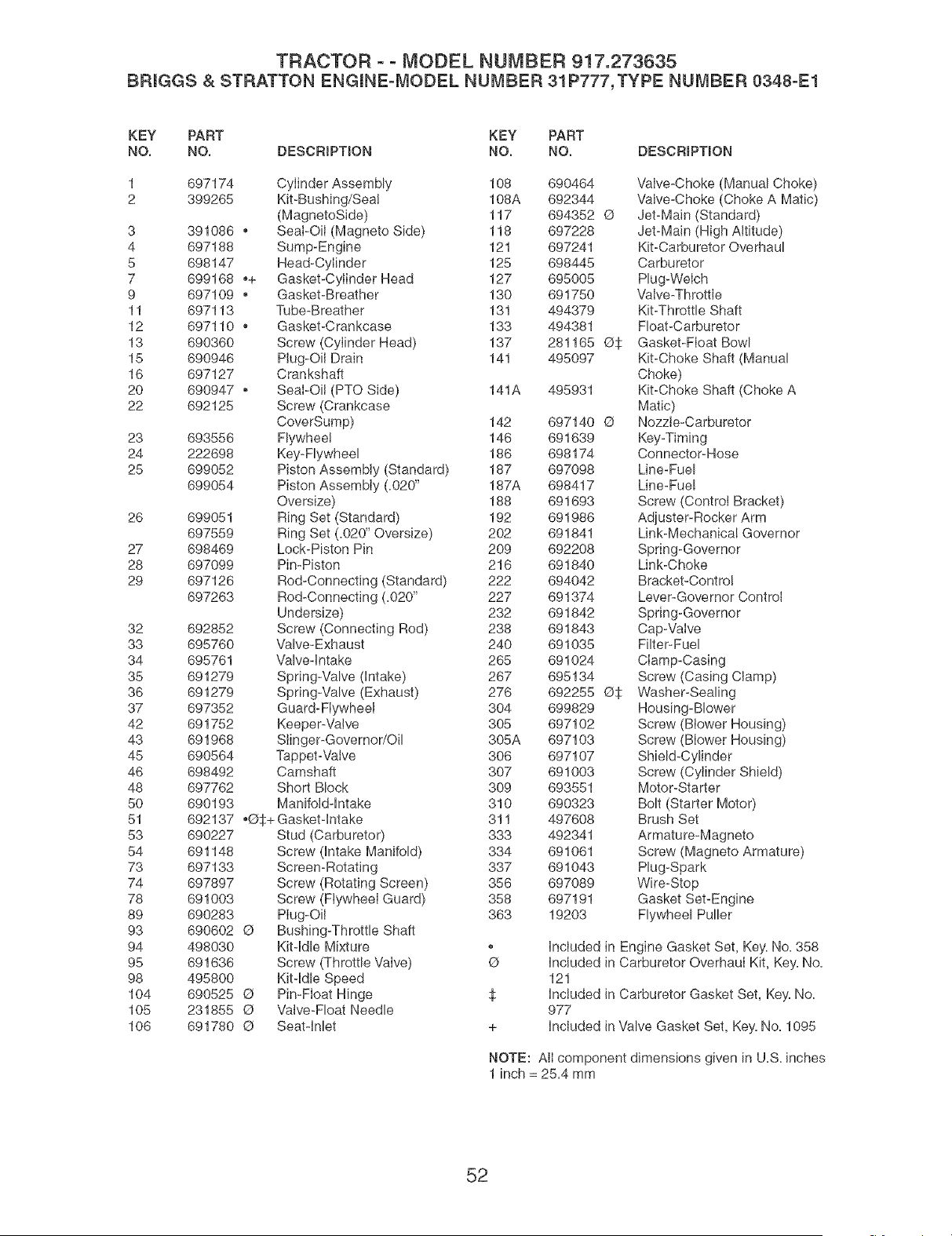 TRACTOR - - MODEL NUMBER 917.273635
BRIGGS & STRATTON ENGINE-MODEL NUMBER 31P777,TYPE NUMBER 0348-E1

| KEY NO. | PART NO. | DESCRIPTION |
|---|---|---|
| 1 | 697174 | Cylinder Assembly |
| 2 | 399265 | Kit-Bushing/Seal (MagnetoSide) |
| 3 | 391086 • | Seal-Oil (Magneto Side) |
| 4 | 697188 | Sump-Engine |
| 5 | 698147 | Head-Cylinder |
| 7 | 699168 •+ | Gasket-Cylinder Head |
| 9 | 697109 • | Gasket-Breather |
| 11 | 697113 | Tube-Breather |
| 12 | 697110 • | Gasket-Crankcase |
| 13 | 690360 | Screw (Cylinder Head) |
| 15 | 690946 | Plug-Oil Drain |
| 16 | 697127 | Crankshaft |
| 20 | 690947 • | Seal-Oil (PTO Side) |
| 22 | 692125 | Screw (Crankcase CoverSump) |
| 23 | 693556 | Flywheel |
| 24 | 222698 | Key-Flywheel |
| 25 | 699052 | Piston Assembly (Standard) |
| | 699054 | Piston Assembly (.020" Oversize) |
| 26 | 699051 | Ring Set (Standard) |
| | 697559 | Ring Set (.020" Oversize) |
| 27 | 698469 | Lock-Piston Pin |
| 28 | 697099 | Pin-Piston |
| 29 | 697126 | Rod-Connecting (Standard) |
| | 697263 | Rod-Connecting (.020" Undersize) |
| 32 | 692852 | Screw (Connecting Rod) |
| 33 | 695760 | Valve-Exhaust |
| 34 | 695761 | Valve-Intake |
| 35 | 691279 | Spring-Valve (Intake) |
| 36 | 691279 | Spring-Valve (Exhaust) |
| 37 | 697352 | Guard-Flywheel |
| 42 | 691752 | Keeper-Valve |
| 43 | 691968 | Slinger-Governor/Oil |
| 45 | 690564 | Tappet-Valve |
| 46 | 698492 | Camshaft |
| 48 | 697762 | Short Block |
| 50 | 690193 | Manifold-Intake |
| 51 | 692137 •Ø‡+ | Gasket-Intake |
| 53 | 690227 | Stud (Carburetor) |
| 54 | 691148 | Screw (Intake Manifold) |
| 73 | 697133 | Screen-Rotating |
| 74 | 697897 | Screw (Rotating Screen) |
| 78 | 691003 | Screw (Flywheel Guard) |
| 89 | 690283 | Plug-Oil |
| 93 | 690602 Ø | Bushing-Throttle Shaft |
| 94 | 498030 | Kit-Idle Mixture |
| 95 | 691636 | Screw (Throttle Valve) |
| 98 | 495800 | Kit-Idle Speed |
| 104 | 690525 Ø | Pin-Float Hinge |
| 105 | 231855 Ø | Valve-Float Needle |
| 106 | 691780 Ø | Seat-Inlet |

| KEY NO. | PART NO. | DESCRIPTION |
|---|---|---|
| 108 | 690464 | Valve-Choke (Manual Choke) |
| 108A | 692344 | Valve-Choke (Choke A Matic) |
| 117 | 694352 Ø | Jet-Main (Standard) |
| 118 | 697228 | Jet-Main (High Altitude) |
| 121 | 697241 | Kit-Carburetor Overhaul |
| 125 | 698445 | Carburetor |
| 127 | 695005 | Plug-Welch |
| 130 | 691750 | Valve-Throttle |
| 131 | 494379 | Kit-Throttle Shaft |
| 133 | 494381 | Float-Carburetor |
| 137 | 281165 Ø‡ | Gasket-Float Bowl |
| 141 | 495097 | Kit-Choke Shaft (Manual Choke) |
| 141A | 495931 | Kit-Choke Shaft (Choke A Matic) |
| 142 | 697140 Ø | Nozzle-Carburetor |
| 146 | 691639 | Key-Timing |
| 186 | 698174 | Connector-Hose |
| 187 | 697098 | Line-Fuel |
| 187A | 698417 | Line-Fuel |
| 188 | 691693 | Screw (Control Bracket) |
| 192 | 691986 | Adjuster-Rocker Arm |
| 202 | 691841 | Link-Mechanical Governor |
| 209 | 692208 | Spring-Governor |
| 216 | 691840 | Link-Choke |
| 222 | 694042 | Bracket-Control |
| 227 | 691374 | Lever-Governor Control |
| 232 | 691842 | Spring-Governor |
| 238 | 691843 | Cap-Valve |
| 240 | 691035 | Filter-Fuel |
| 265 | 691024 | Clamp-Casing |
| 267 | 695134 | Screw (Casing Clamp) |
| 276 | 692255 Ø‡ | Washer-Sealing |
| 304 | 699829 | Housing-Blower |
| 305 | 697102 | Screw (Blower Housing) |
| 305A | 697103 | Screw (Blower Housing) |
| 306 | 697107 | Shield-Cylinder |
| 307 | 691003 | Screw (Cylinder Shield) |
| 309 | 693551 | Motor-Starter |
| 310 | 690323 | Bolt (Starter Motor) |
| 311 | 497608 | Brush Set |
| 333 | 492341 | Armature-Magneto |
| 334 | 691061 | Screw (Magneto Armature) |
| 337 | 691043 | Plug-Spark |
| 356 | 697089 | Wire-Stop |
| 358 | 697191 | Gasket Set-Engine |
| 363 | 19203 | Flywheel Puller |

• Included in Engine Gasket Set, Key. No. 358
Ø Included in Carburetor Overhaul Kit, Key. No. 121
‡ Included in Carburetor Gasket Set, Key. No. 977
+ Included in Valve Gasket Set, Key. No. 1095

NOTE: All component dimensions given in U.S. inches
1 inch = 25.4 mm

52